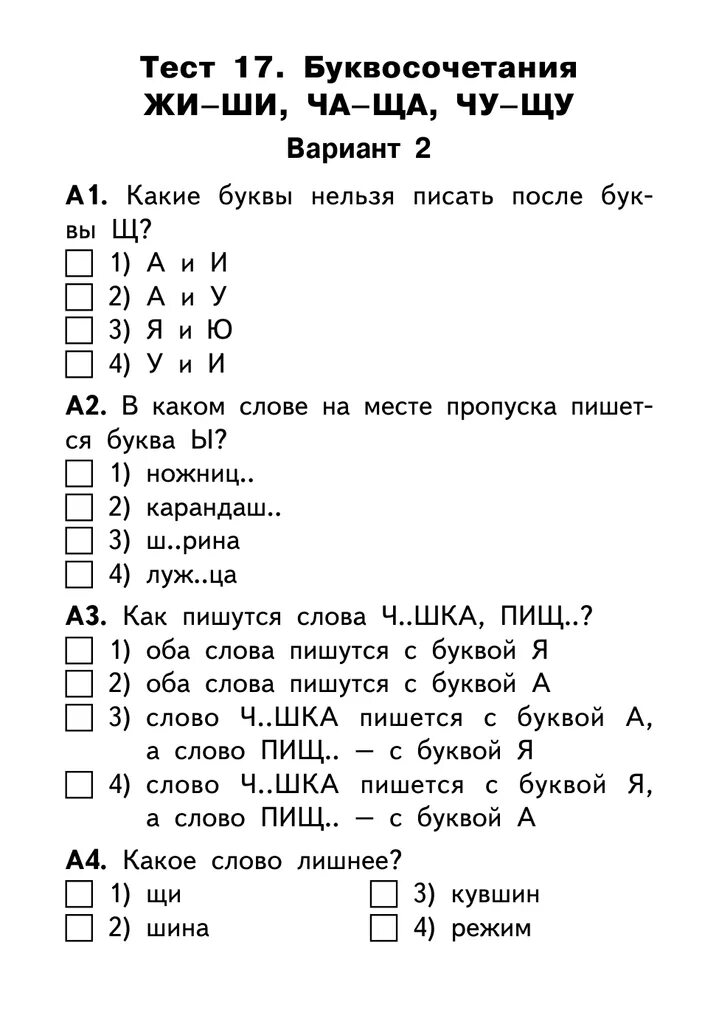 Тест 17. Буквосочетания ЖИ–ШИ, ЧА–ЩА, ЧУ–ЩУ

Вариант 2

А1. Какие буквы нельзя писать после буквы Щ?
☐ 1) А и И
☐ 2) А и У
☐ 3) Я и Ю
☐ 4) У и И

А2. В каком слове на месте пропуска пишется буква Ы?
☐ 1) ножниц..
☐ 2) карандаш..
☐ 3) ш..рина
☐ 4) луж..ца

А3. Как пишутся слова Ч..ШКА, ПИЩ..?
☐ 1) оба слова пишутся с буквой Я
☐ 2) оба слова пишутся с буквой А
☐ 3) слово Ч..ШКА пишется с буквой А, а слово ПИЩ.. — с буквой Я
☐ 4) слово Ч..ШКА пишется с буквой Я, а слово ПИЩ.. — с буквой А

А4. Какое слово лишнее?
☐ 1) щи
☐ 2) шина
☐ 3) кувшин
☐ 4) режим